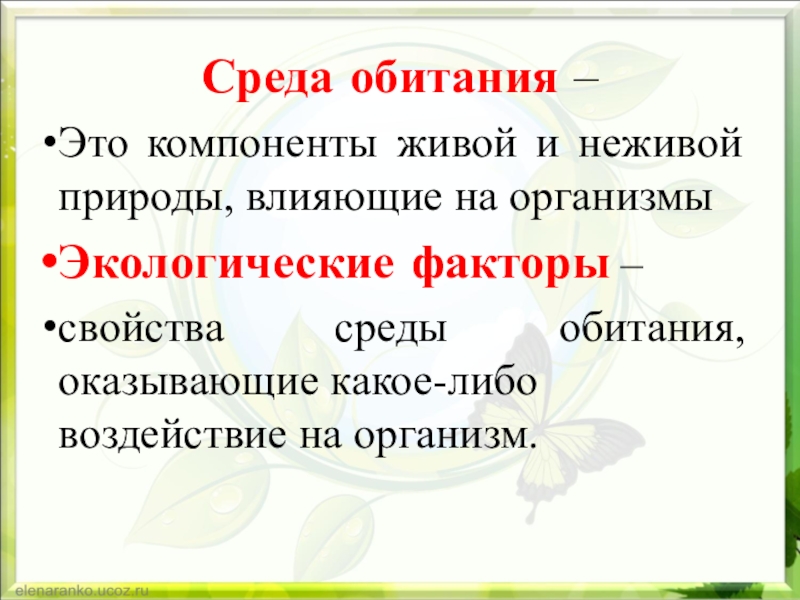 Среда обитания –

•Это компоненты живой и неживой природы, влияющие на организмы

•Экологические факторы –

•свойства среды обитания, оказывающие какое-либо воздействие на организм.

elenaranko.ucoz.ru